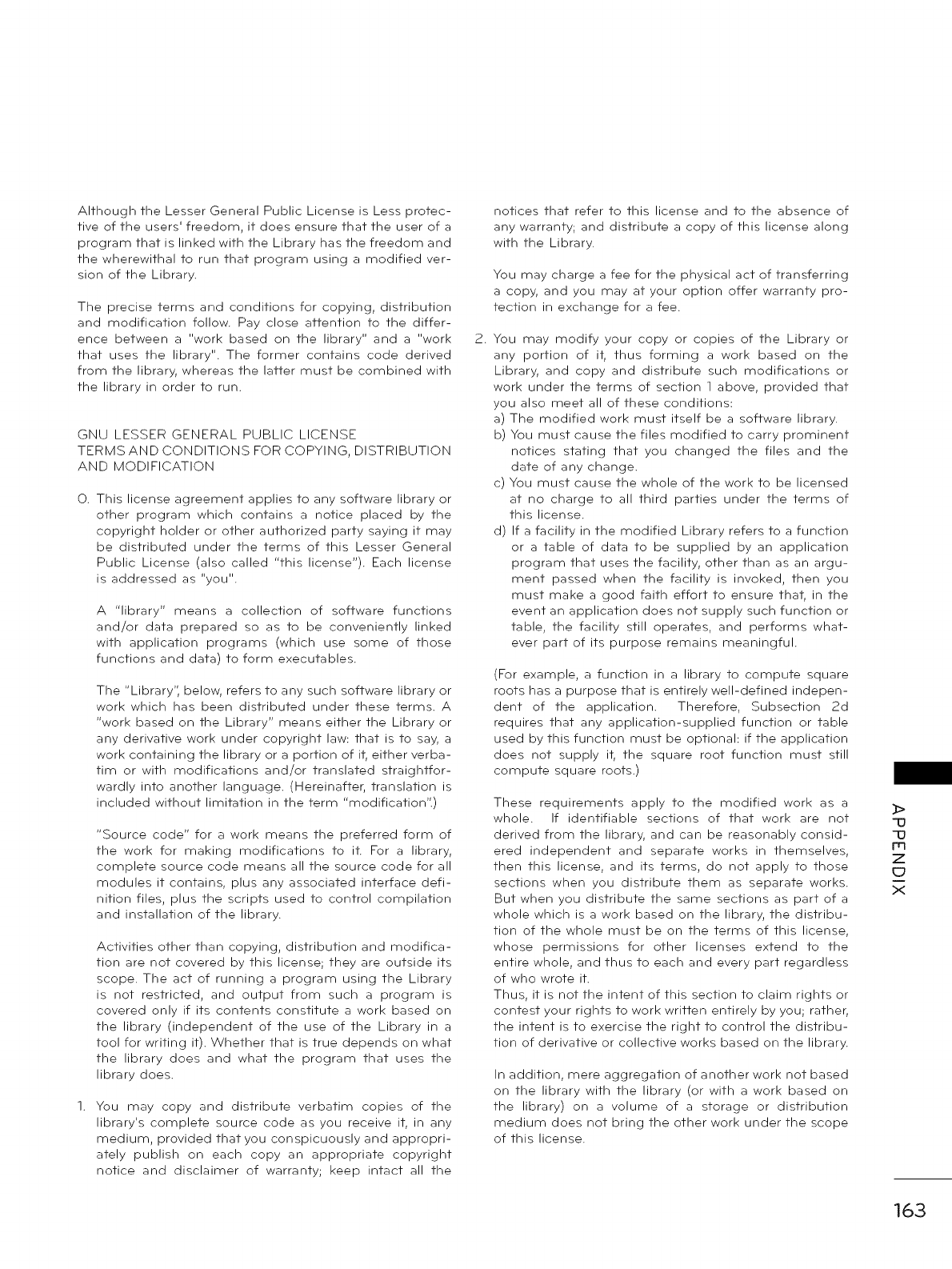 Although the Lesser General Public License is Less protective of the users' freedom, it does ensure that the user of a program that is linked with the Library has the freedom and the wherewithal to run that program using a modified version of the Library.

The precise terms and conditions for copying, distribution and modification follow. Pay close attention to the difference between a "work based on the library" and a "work that uses the library". The former contains code derived from the library, whereas the latter must be combined with the library in order to run.

GNU LESSER GENERAL PUBLIC LICENSE
TERMS AND CONDITIONS FOR COPYING, DISTRIBUTION AND MODIFICATION

0. This license agreement applies to any software library or other program which contains a notice placed by the copyright holder or other authorized party saying it may be distributed under the terms of this Lesser General Public License (also called "this license"). Each license is addressed as "you".

A "library" means a collection of software functions and/or data prepared so as to be conveniently linked with application programs (which use some of those functions and data) to form executables.

The "Library", below, refers to any such software library or work which has been distributed under these terms. A "work based on the Library" means either the Library or any derivative work under copyright law: that is to say, a work containing the library or a portion of it, either verbatim or with modifications and/or translated straightforwardly into another language. (Hereinafter, translation is included without limitation in the term "modification".)

"Source code" for a work means the preferred form of the work for making modifications to it. For a library, complete source code means all the source code for all modules it contains, plus any associated interface definition files, plus the scripts used to control compilation and installation of the library.

Activities other than copying, distribution and modification are not covered by this license; they are outside its scope. The act of running a program using the Library is not restricted, and output from such a program is covered only if its contents constitute a work based on the library (independent of the use of the Library in a tool for writing it). Whether that is true depends on what the library does and what the program that uses the library does.

1. You may copy and distribute verbatim copies of the library's complete source code as you receive it, in any medium, provided that you conspicuously and appropriately publish on each copy an appropriate copyright notice and disclaimer of warranty; keep intact all the notices that refer to this license and to the absence of any warranty; and distribute a copy of this license along with the Library.

You may charge a fee for the physical act of transferring a copy, and you may at your option offer warranty protection in exchange for a fee.

2. You may modify your copy or copies of the Library or any portion of it, thus forming a work based on the Library, and copy and distribute such modifications or work under the terms of section 1 above, provided that you also meet all of these conditions:
a) The modified work must itself be a software library.
b) You must cause the files modified to carry prominent notices stating that you changed the files and the date of any change.
c) You must cause the whole of the work to be licensed at no charge to all third parties under the terms of this license.
d) If a facility in the modified Library refers to a function or a table of data to be supplied by an application program that uses the facility, other than as an argument passed when the facility is invoked, then you must make a good faith effort to ensure that, in the event an application does not supply such function or table, the facility still operates, and performs whatever part of its purpose remains meaningful.

(For example, a function in a library to compute square roots has a purpose that is entirely well-defined independent of the application. Therefore, Subsection 2d requires that any application-supplied function or table used by this function must be optional: if the application does not supply it, the square root function must still compute square roots.)

These requirements apply to the modified work as a whole. If identifiable sections of that work are not derived from the library, and can be reasonably considered independent and separate works in themselves, then this license, and its terms, do not apply to those sections when you distribute them as separate works. But when you distribute the same sections as part of a whole which is a work based on the library, the distribution of the whole must be on the terms of this license, whose permissions for other licenses extend to the entire whole, and thus to each and every part regardless of who wrote it.
Thus, it is not the intent of this section to claim rights or contest your rights to work written entirely by you; rather, the intent is to exercise the right to control the distribution of derivative or collective works based on the library.

In addition, mere aggregation of another work not based on the library with the library (or with a work based on the library) on a volume of a storage or distribution medium does not bring the other work under the scope of this license.

APPENDIX

163